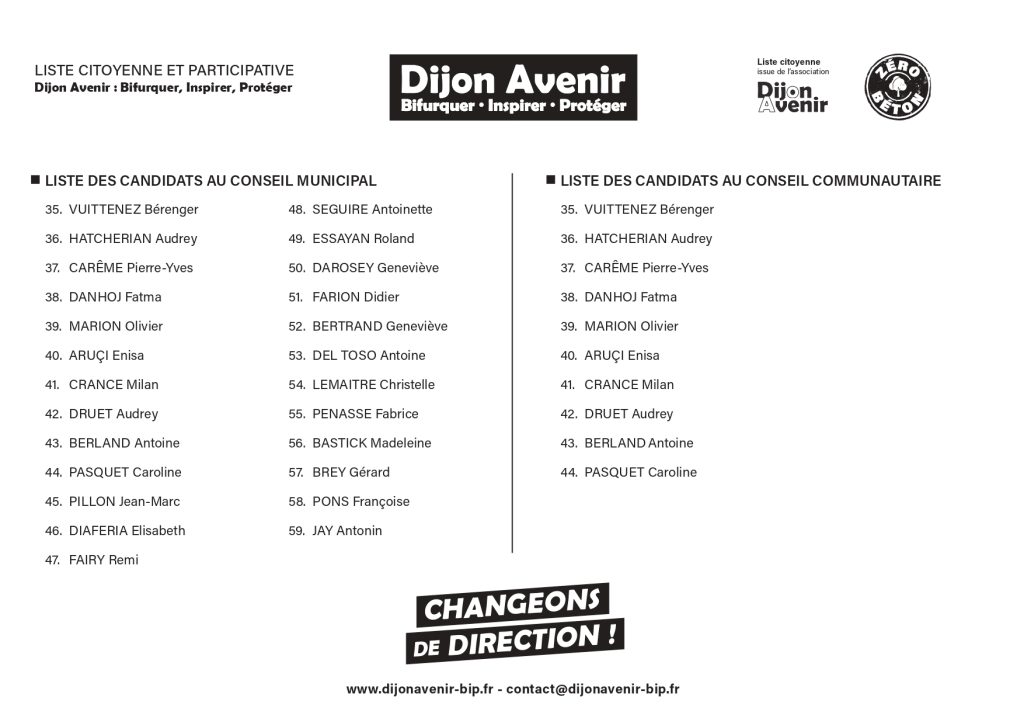 LISTE CITOYENNE ET PARTICIPATIVE
Dijon Avenir : Bifurquer, Inspirer, Protéger

Dijon Avenir
Bifurquer • Inspirer • Protéger

Liste citoyenne
issue de l'association
Dijon Avenir

ZÉRO BÉTON

■ LISTE DES CANDIDATS AU CONSEIL MUNICIPAL

35. VUITTENEZ Bérenger
36. HATCHERIAN Audrey
37. CARÊME Pierre-Yves
38. DANHOJ Fatma
39. MARION Olivier
40. ARUÇI Enisa
41. CRANCE Milan
42. DRUET Audrey
43. BERLAND Antoine
44. PASQUET Caroline
45. PILLON Jean-Marc
46. DIAFERIA Elisabeth
47. FAIRY Remi

48. SEGUIRE Antoinette
49. ESSAYAN Roland
50. DAROSEY Geneviève
51. FARION Didier
52. BERTRAND Geneviève
53. DEL TOSO Antoine
54. LEMAITRE Christelle
55. PENASSE Fabrice
56. BASTICK Madeleine
57. BREY Gérard
58. PONS Françoise
59. JAY Antonin

■ LISTE DES CANDIDATS AU CONSEIL COMMUNAUTAIRE

35. VUITTENEZ Bérenger
36. HATCHERIAN Audrey
37. CARÊME Pierre-Yves
38. DANHOJ Fatma
39. MARION Olivier
40. ARUÇI Enisa
41. CRANCE Milan
42. DRUET Audrey
43. BERLAND Antoine
44. PASQUET Caroline

CHANGEONS DE DIRECTION !

www.dijonavenir-bip.fr - contact@dijonavenir-bip.fr